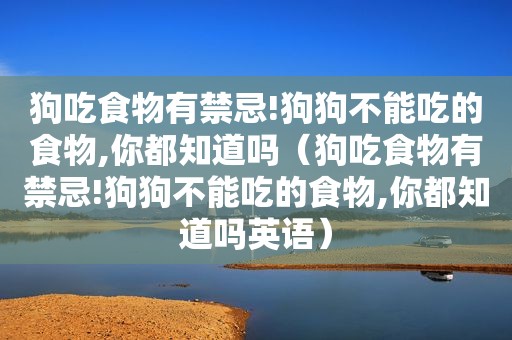 狗吃食物有禁忌!狗狗不能吃的食物,你都知道吗（狗吃食物有禁忌!狗狗不能吃的食物,你都知道吗英语）